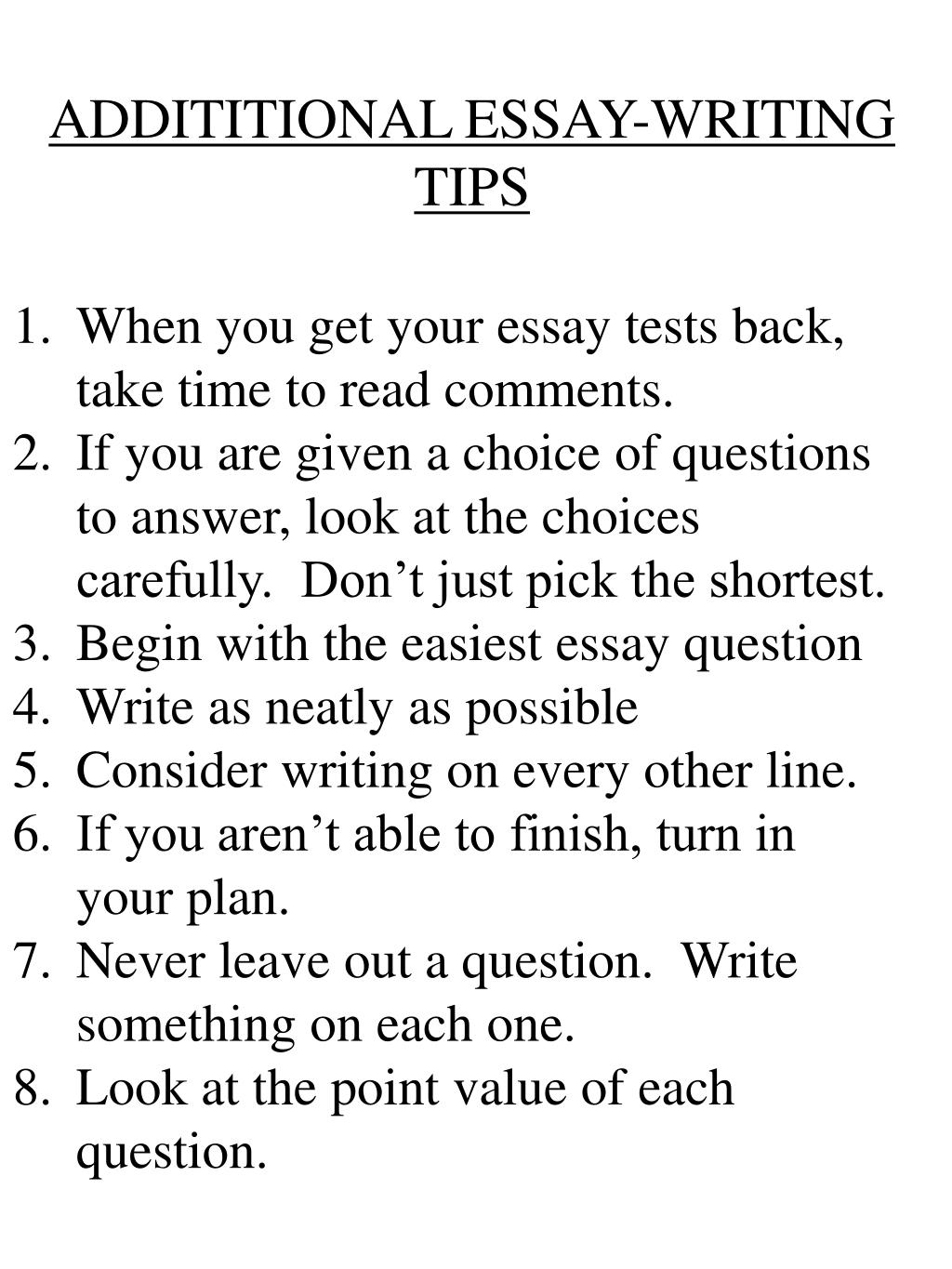 ADDITITIONAL ESSAY-WRITING TIPS

1. When you get your essay tests back, take time to read comments.
2. If you are given a choice of questions to answer, look at the choices carefully.  Don’t just pick the shortest.
3. Begin with the easiest essay question
4. Write as neatly as possible
5. Consider writing on every other line.
6. If you aren’t able to finish, turn in your plan.
7. Never leave out a question.  Write something on each one.
8. Look at the point value of each question.